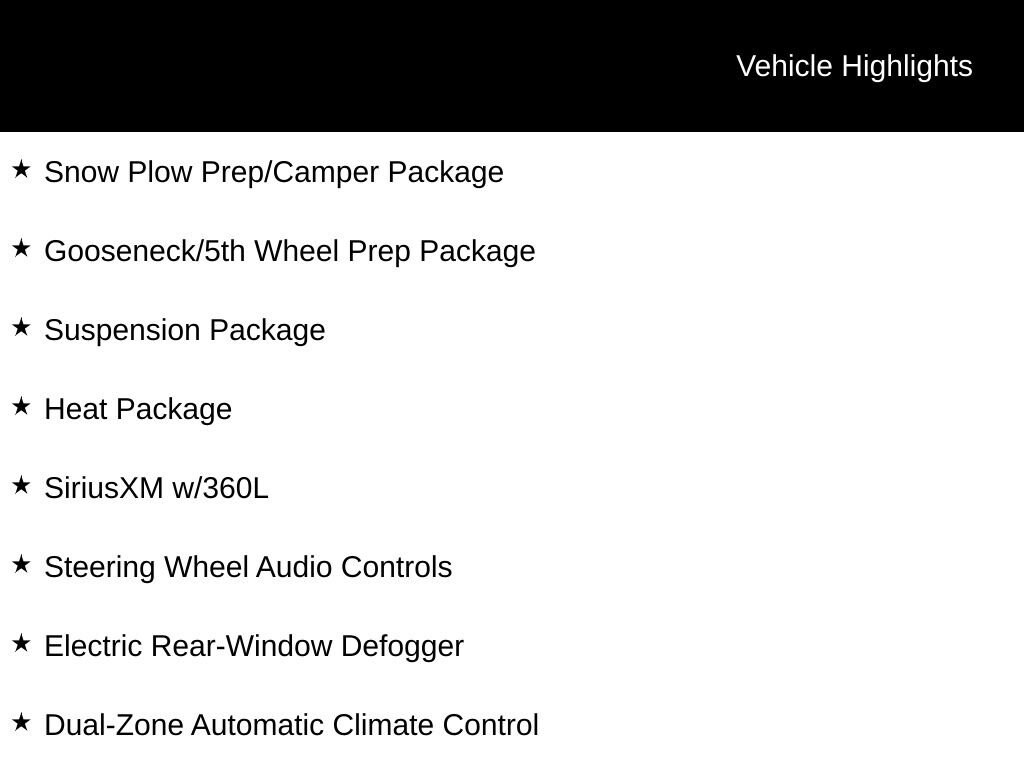 Vehicle Highlights

★ Snow Plow Prep/Camper Package

★ Gooseneck/5th Wheel Prep Package

★ Suspension Package

★ Heat Package

★ SiriusXM w/360L

★ Steering Wheel Audio Controls

★ Electric Rear-Window Defogger

★ Dual-Zone Automatic Climate Control